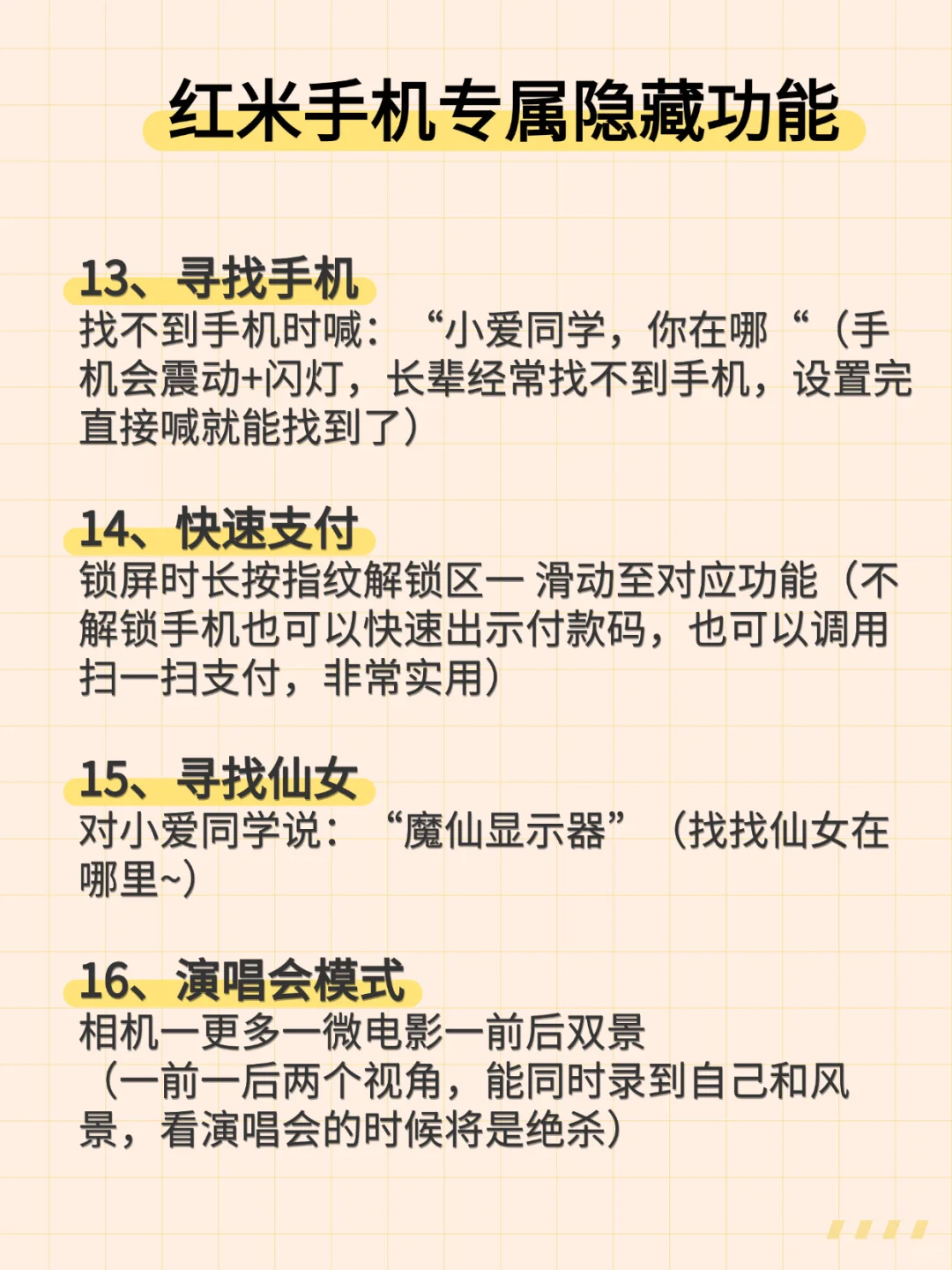 红米手机专属隐藏功能

13、寻找手机
找不到手机时喊：“小爱同学，你在哪“（手机会震动+闪灯，长辈经常找不到手机，设置完直接喊就能找到了）

14、快速支付
锁屏时长按指纹解锁区一 滑动至对应功能（不解锁手机也可以快速出示付款码，也可以调用扫一扫支付，非常实用）

15、寻找仙女
对小爱同学说：“魔仙显示器”（找找仙女在哪里~）

16、演唱会模式
相机一更多一微电影一前后双景
（一前一后两个视角，能同时录到自己和风景，看演唱会的时候将是绝杀）